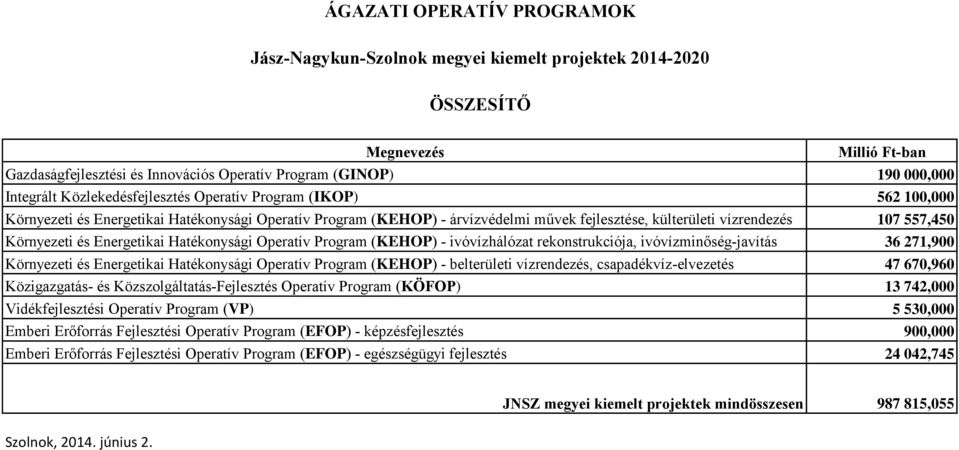 ÁGAZATI OPERATÍV PROGRAMOK

Jász-Nagykun-Szolnok megyei kiemelt projektek 2014-2020

ÖSSZESÍTŐ

| Megnevezés | Millió Ft-ban |
|---|---|
| Gazdaságfejlesztési és Innovációs Operatív Program (GINOP) | 190 000,000 |
| Integrált Közlekedésfejlesztés Operatív Program (IKOP) | 562 100,000 |
| Környezeti és Energetikai Hatékonysági Operatív Program (KEHOP) - árvízvédelmi művek fejlesztése, külterületi vízrendezés | 107 557,450 |
| Környezeti és Energetikai Hatékonysági Operatív Program (KEHOP) - ivóvízhálózat rekonstrukciója, ivóvízminőség-javítás | 36 271,900 |
| Környezeti és Energetikai Hatékonysági Operatív Program (KEHOP) - belterületi vízrendezés, csapadékvíz-elvezetés | 47 670,960 |
| Közigazgatás- és Közszolgáltatás-Fejlesztés Operatív Program (KÖFOP) | 13 742,000 |
| Vidékfejlesztési Operatív Program (VP) | 5 530,000 |
| Emberi Erőforrás Fejlesztési Operatív Program (EFOP) - képzésfejlesztés | 900,000 |
| Emberi Erőforrás Fejlesztési Operatív Program (EFOP) - egészségügyi fejlesztés | 24 042,745 |
| JNSZ megyei kiemelt projektek mindösszesen | 987 815,055 |

Szolnok, 2014. június 2.